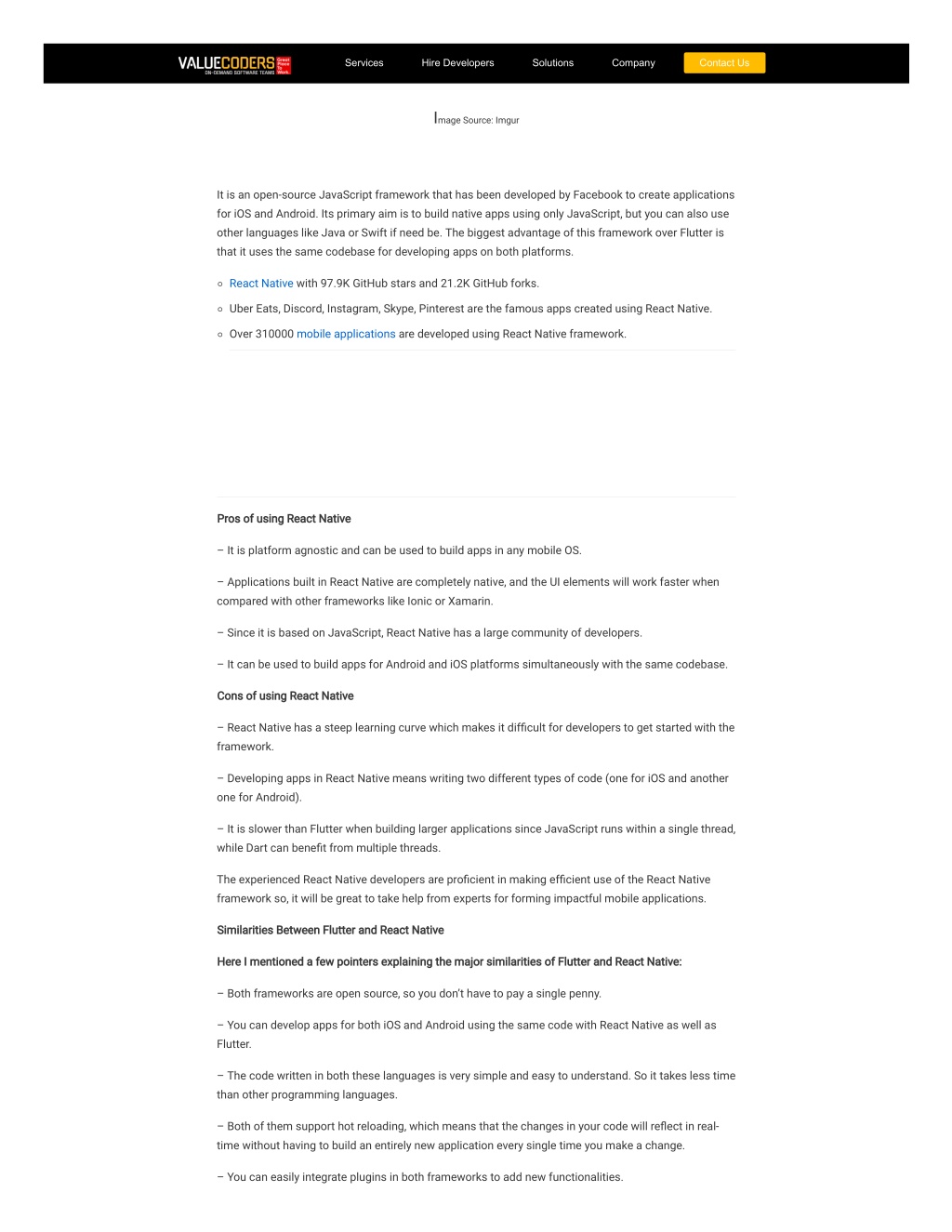 VALUECODERS ON-DEMAND SOFTWARE TEAMS Great Place To Work.

Services Hire Developers Solutions Company Contact Us

Image Source: Imgur

It is an open-source JavaScript framework that has been developed by Facebook to create applications for iOS and Android. Its primary aim is to build native apps using only JavaScript, but you can also use other languages like Java or Swift if need be. The biggest advantage of this framework over Flutter is that it uses the same codebase for developing apps on both platforms.

○ React Native with 97.9K GitHub stars and 21.2K GitHub forks.

○ Uber Eats, Discord, Instagram, Skype, Pinterest are the famous apps created using React Native.

○ Over 310000 mobile applications are developed using React Native framework.

Pros of using React Native

– It is platform agnostic and can be used to build apps in any mobile OS.

– Applications built in React Native are completely native, and the UI elements will work faster when compared with other frameworks like Ionic or Xamarin.

– Since it is based on JavaScript, React Native has a large community of developers.

– It can be used to build apps for Android and iOS platforms simultaneously with the same codebase.

Cons of using React Native

– React Native has a steep learning curve which makes it difficult for developers to get started with the framework.

– Developing apps in React Native means writing two different types of code (one for iOS and another one for Android).

– It is slower than Flutter when building larger applications since JavaScript runs within a single thread, while Dart can benefit from multiple threads.

The experienced React Native developers are proficient in making efficient use of the React Native framework so, it will be great to take help from experts for forming impactful mobile applications.

Similarities Between Flutter and React Native

Here I mentioned a few pointers explaining the major similarities of Flutter and React Native:

– Both frameworks are open source, so you don't have to pay a single penny.

– You can develop apps for both iOS and Android using the same code with React Native as well as Flutter.

– The code written in both these languages is very simple and easy to understand. So it takes less time than other programming languages.

– Both of them support hot reloading, which means that the changes in your code will reflect in real-time without having to build an entirely new application every single time you make a change.

– You can easily integrate plugins in both frameworks to add new functionalities.